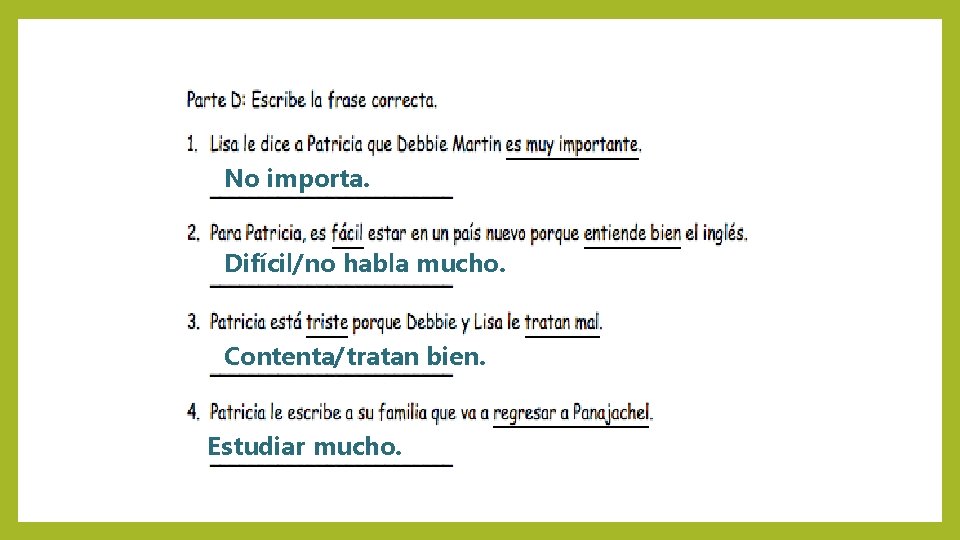 Parte D: Escribe la frase correcta.

1. Lisa le dice a Patricia que Debbie Martin es muy importante.

No importa.

2. Para Patricia, es fácil estar en un país nuevo porque entiende bien el inglés.

Difícil/no habla mucho.

3. Patricia está triste porque Debbie y Lisa le tratan mal.

Contenta/tratan bien.

4. Patricia le escribe a su familia que va a regresar a Panajachel.

Estudiar mucho.